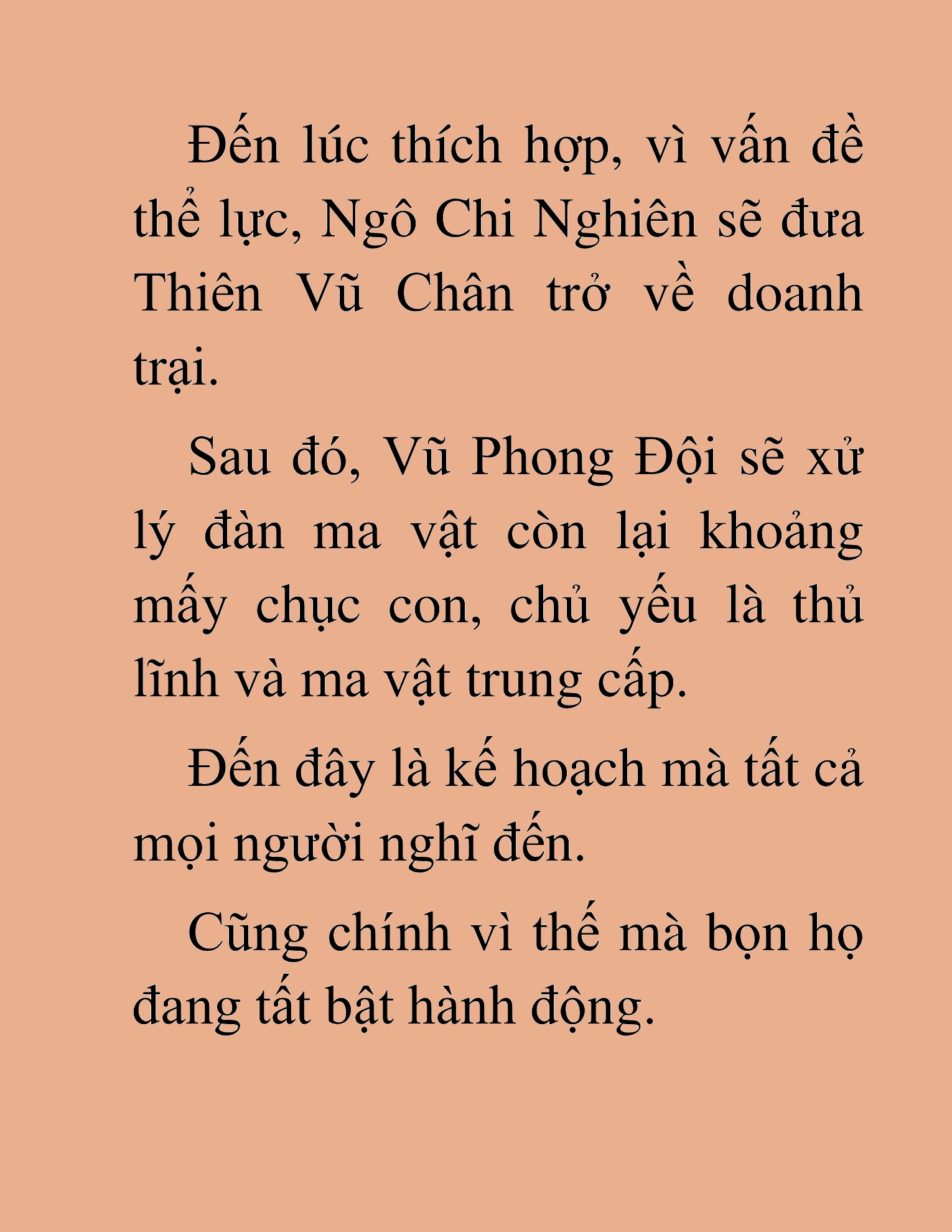 Đến lúc thích hợp, vì vấn đề thể lực, Ngô Chi Nghiên sẽ đưa Thiên Vũ Chân trở về doanh trại.

Sau đó, Vũ Phong Đội sẽ xử lý đàn ma vật còn lại khoảng mấy chục con, chủ yếu là thủ lĩnh và ma vật trung cấp.

Đến đây là kế hoạch mà tất cả mọi người nghĩ đến.

Cũng chính vì thế mà bọn họ đang tất bật hành động.